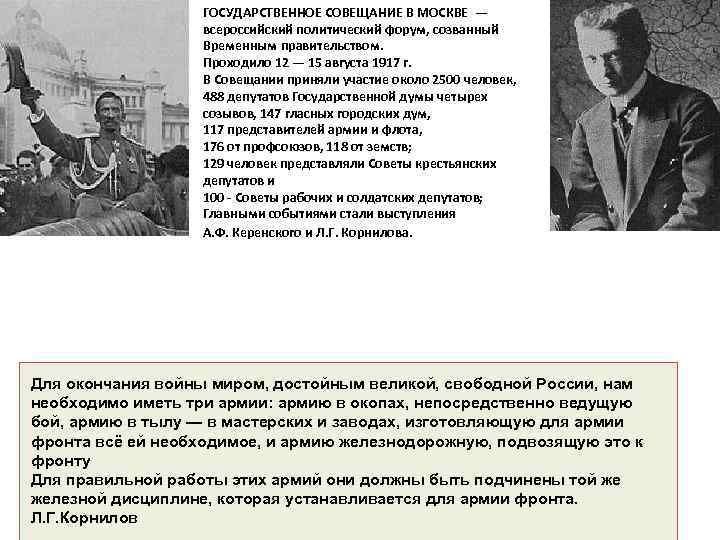 ГОСУДАРСТВЕННОЕ СОВЕЩАНИЕ В МОСКВЕ — всероссийский политический форум, созванный Временным правительством.
Проходило 12 — 15 августа 1917 г.
В Совещании приняли участие около 2500 человек, 488 депутатов Государственной думы четырех созывов, 147 гласных городских дум, 117 представителей армии и флота, 176 от профсоюзов, 118 от земств; 129 человек представляли Советы крестьянских депутатов и 100 - Советы рабочих и солдатских депутатов; Главными событиями стали выступления А.Ф. Керенского и Л.Г. Корнилова.

Для окончания войны миром, достойным великой, свободной России, нам необходимо иметь три армии: армию в окопах, непосредственно ведущую бой, армию в тылу — в мастерских и заводах, изготовляющую для армии фронта всё ей необходимое, и армию железнодорожную, подвозящую это к фронту
Для правильной работы этих армий они должны быть подчинены той же железной дисциплине, которая устанавливается для армии фронта.
Л.Г.Корнилов